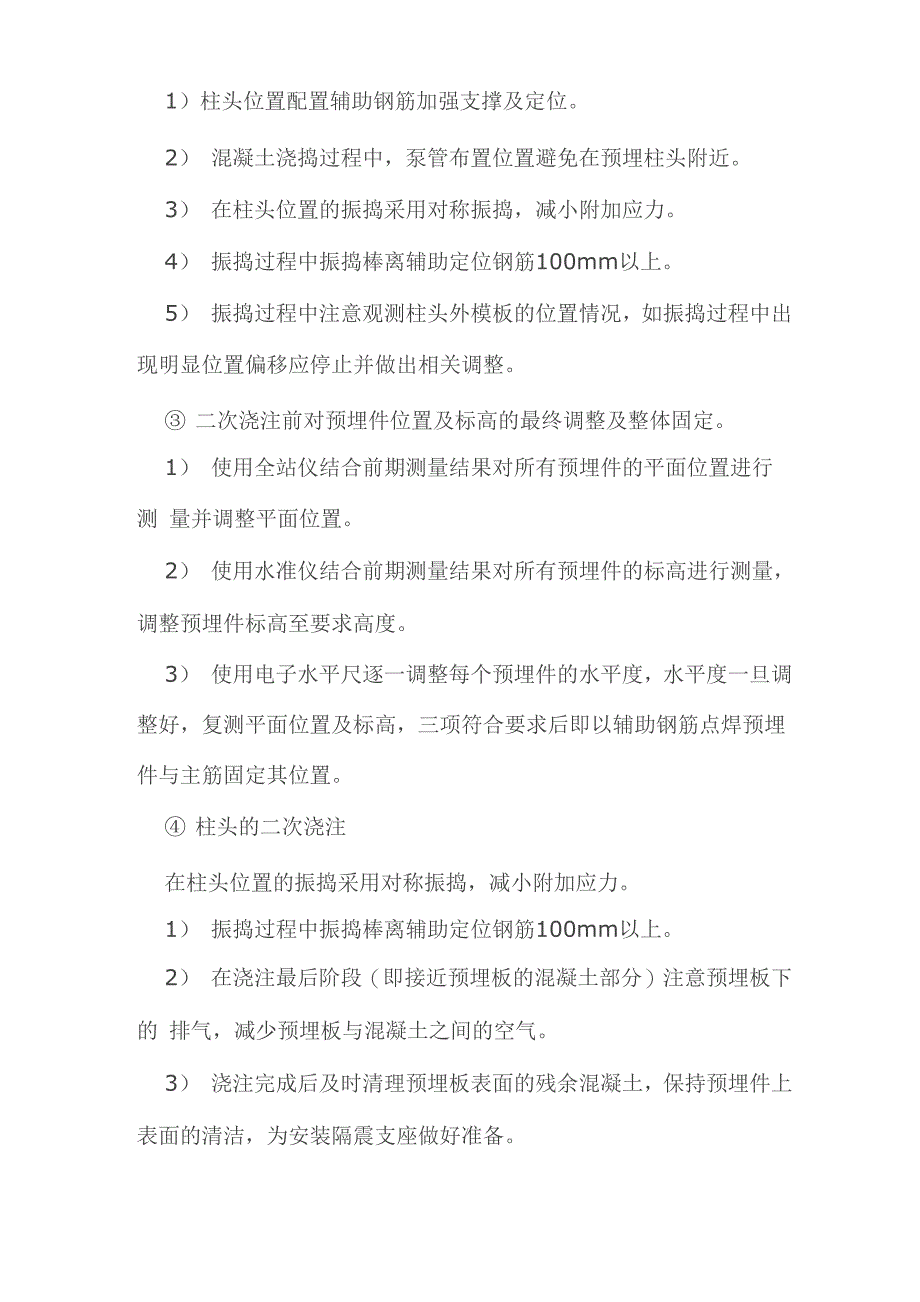 1）柱头位置配置辅助钢筋加强支撑及定位。

2） 混凝土浇捣过程中，泵管布置位置避免在预埋柱头附近。

3） 在柱头位置的振捣采用对称振捣，减小附加应力。

4） 振捣过程中振捣棒离辅助定位钢筋100mm以上。

5） 振捣过程中注意观测柱头外模板的位置情况，如振捣过程中出现明显位置偏移应停止并做出相关调整。

③ 二次浇注前对预埋件位置及标高的最终调整及整体固定。

1） 使用全站仪结合前期测量结果对所有预埋件的平面位置进行测 量并调整平面位置。

2） 使用水准仪结合前期测量结果对所有预埋件的标高进行测量，调整预埋件标高至要求高度。

3） 使用电子水平尺逐一调整每个预埋件的水平度，水平度一旦调整好，复测平面位置及标高，三项符合要求后即以辅助钢筋点焊预埋件与主筋固定其位置。

④ 柱头的二次浇注

在柱头位置的振捣采用对称振捣，减小附加应力。

1） 振捣过程中振捣棒离辅助定位钢筋100mm以上。

2） 在浇注最后阶段（即接近预埋板的混凝土部分）注意预埋板下的 排气，减少预埋板与混凝土之间的空气。

3） 浇注完成后及时清理预埋板表面的残余混凝土，保持预埋件上表面的清洁，为安装隔震支座做好准备。